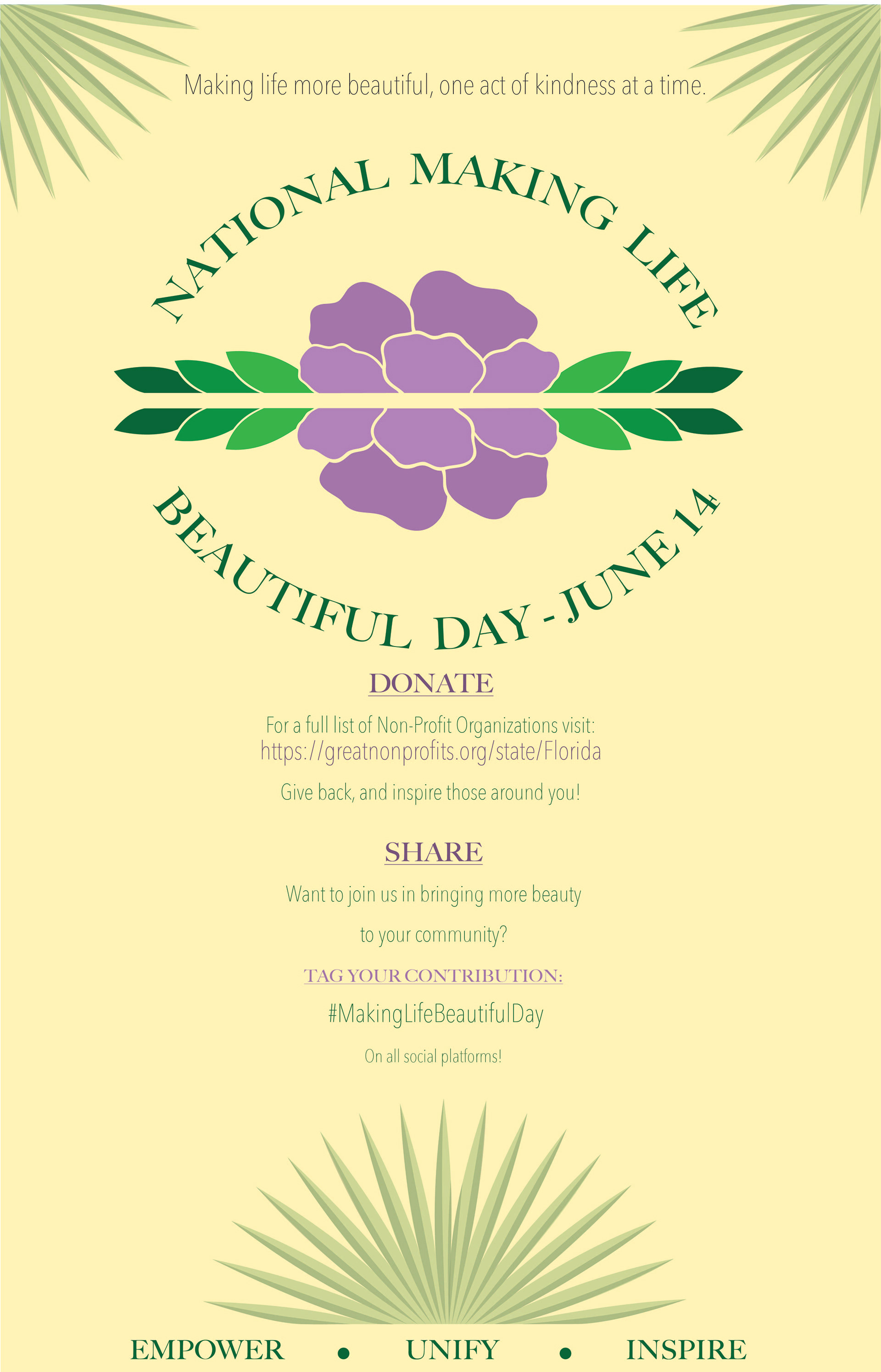 Making life more beautiful, one act of kindness at a time.

NATIONAL MAKING LIFE

BEAUTIFUL DAY - JUNE 14

DONATE

For a full list of Non-Profit Organizations visit:
https://greatnonprofits.org/state/Florida

Give back, and inspire those around you!

SHARE

Want to join us in bringing more beauty to your community?

TAG YOUR CONTRIBUTION:

#MakingLifeBeautifulDay

On all social platforms!

EMPOWER • UNIFY • INSPIRE